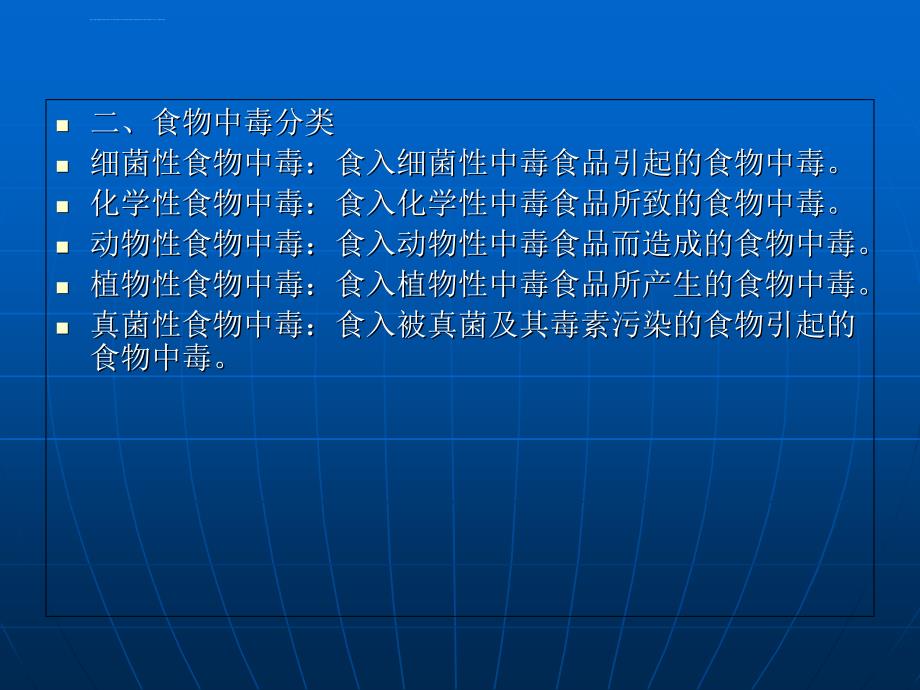 二、食物中毒分类

细菌性食物中毒：食入细菌性中毒食品引起的食物中毒。

化学性食物中毒：食入化学性中毒食品所致的食物中毒。

动物性食物中毒：食入动物性中毒食品而造成的食物中毒。

植物性食物中毒：食入植物性中毒食品所产生的食物中毒。

真菌性食物中毒：食入被真菌及其毒素污染的食物引起的食物中毒。